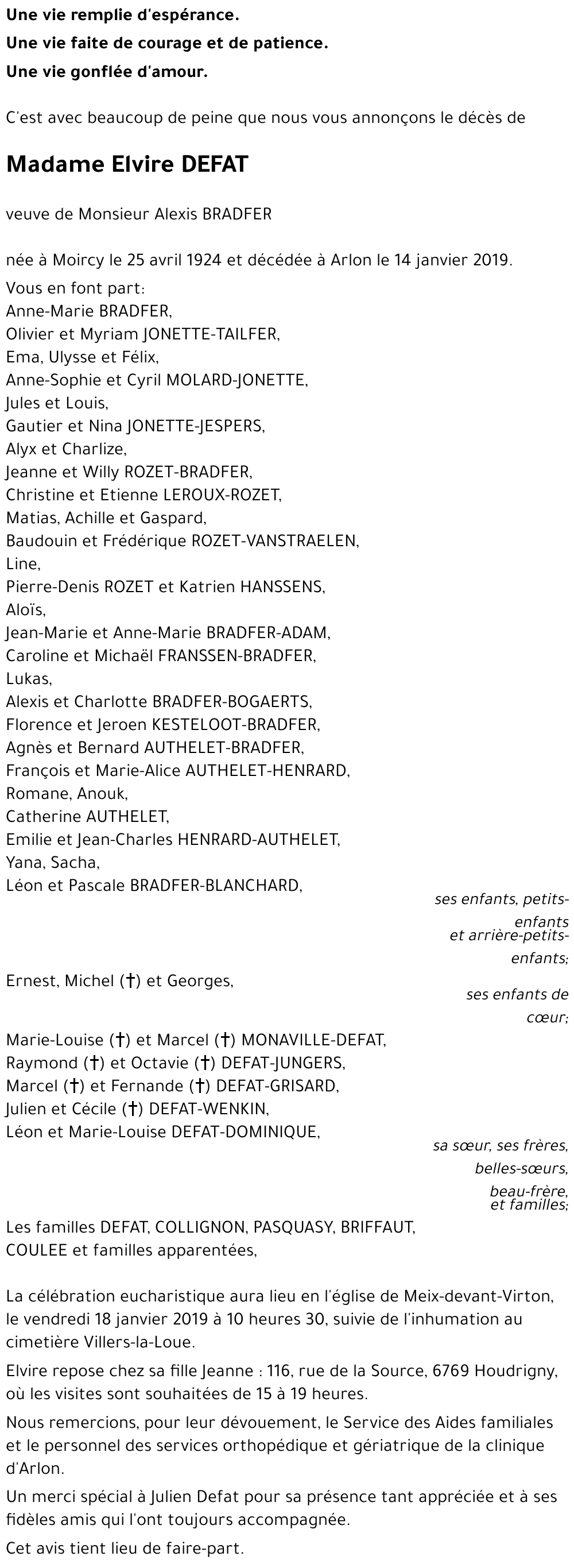 Une vie remplie d'espérance.
Une vie faite de courage et de patience.
Une vie gonflée d'amour.

C'est avec beaucoup de peine que nous vous annonçons le décès de

Madame Elvire DEFAT

veuve de Monsieur Alexis BRADFER

née à Moircy le 25 avril 1924 et décédée à Arlon le 14 janvier 2019.

Vous en font part:
Anne-Marie BRADFER,
Olivier et Myriam JONETTE-TAILFER,
Ema, Ulysse et Félix,
Anne-Sophie et Cyril MOLARD-JONETTE,
Jules et Louis,
Gautier et Nina JONETTE-JESPERS,
Alyx et Charlize,
Jeanne et Willy ROZET-BRADFER,
Christine et Etienne LEROUX-ROZET,
Matias, Achille et Gaspard,
Baudouin et Frédérique ROZET-VANSTRAELEN,
Line,
Pierre-Denis ROZET et Katrien HANSSENS,
Aloïs,
Jean-Marie et Anne-Marie BRADFER-ADAM,
Caroline et Michaël FRANSSEN-BRADFER,
Lukas,
Alexis et Charlotte BRADFER-BOGAERTS,
Florence et Jeroen KESTELOOT-BRADFER,
Agnès et Bernard AUTHELET-BRADFER,
François et Marie-Alice AUTHELET-HENRARD,
Romane, Anouk,
Catherine AUTHELET,
Emilie et Jean-Charles HENRARD-AUTHELET,
Yana, Sacha,
Léon et Pascale BRADFER-BLANCHARD,

ses enfants, petits-enfants et arrière-petits-enfants;

Ernest, Michel (†) et Georges,

ses enfants de cœur;

Marie-Louise (†) et Marcel (†) MONAVILLE-DEFAT,
Raymond (†) et Octavie (†) DEFAT-JUNGERS,
Marcel (†) et Fernande (†) DEFAT-GRISARD,
Julien et Cécile (†) DEFAT-WENKIN,
Léon et Marie-Louise DEFAT-DOMINIQUE,

sa sœur, ses frères, belles-sœurs, beau-frère, et familles;

Les familles DEFAT, COLLIGNON, PASQUASY, BRIFFAUT, COULEE et familles apparentées,

La célébration eucharistique aura lieu en l'église de Meix-devant-Virton, le vendredi 18 janvier 2019 à 10 heures 30, suivie de l'inhumation au cimetière Villers-la-Loue.

Elvire repose chez sa fille Jeanne : 116, rue de la Source, 6769 Houdrigny, où les visites sont souhaitées de 15 à 19 heures.

Nous remercions, pour leur dévouement, le Service des Aides familiales et le personnel des services orthopédique et gériatrique de la clinique d'Arlon.

Un merci spécial à Julien Defat pour sa présence tant appréciée et à ses fidèles amis qui l'ont toujours accompagnée.

Cet avis tient lieu de faire-part.